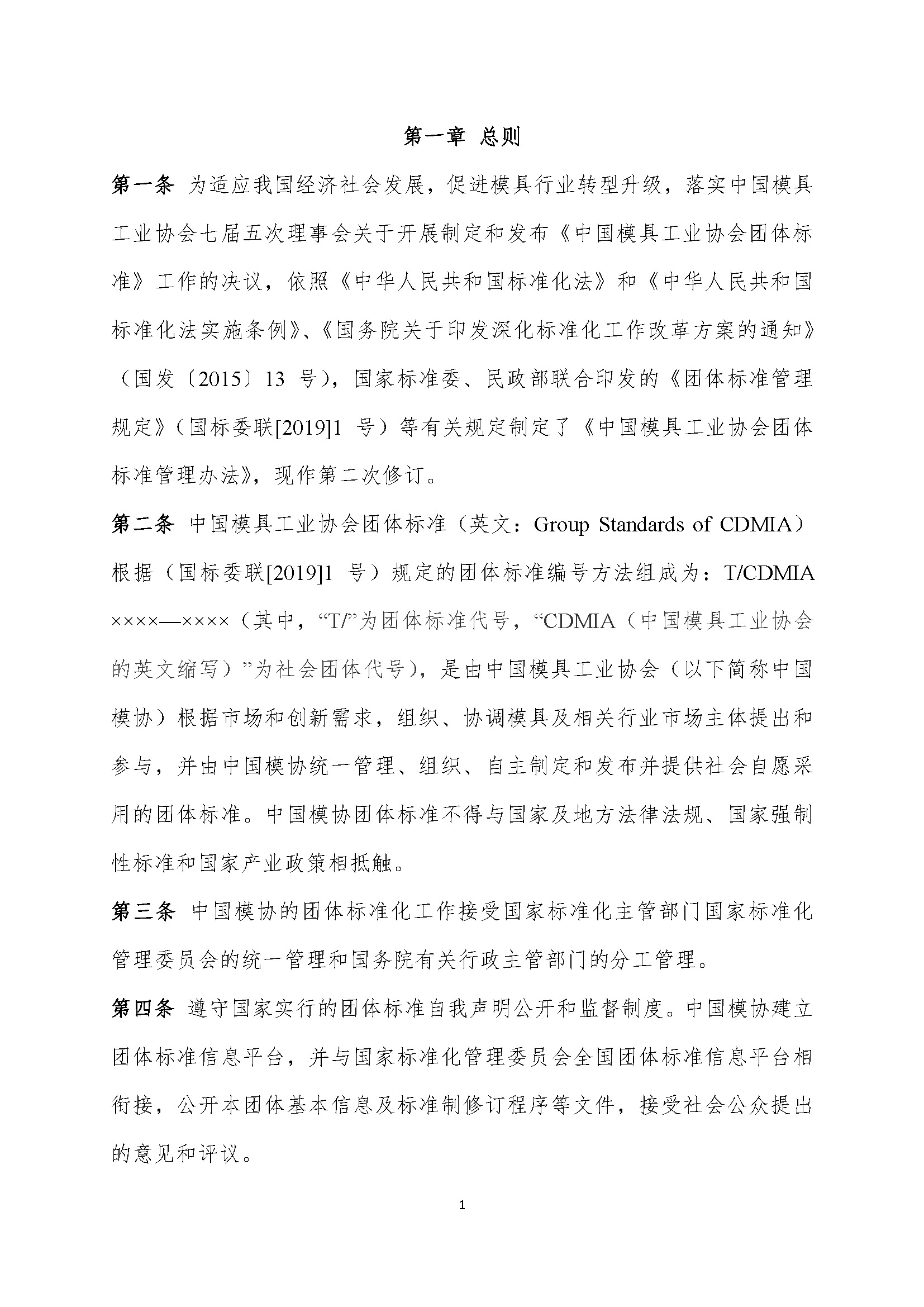 第一章 总则

第一条 为适应我国经济社会发展，促进模具行业转型升级，落实中国模具工业协会七届五次理事会关于开展制定和发布《中国模具工业协会团体标准》工作的决议，依照《中华人民共和国标准化法》和《中华人民共和国标准化法实施条例》、《国务院关于印发深化标准化工作改革方案的通知》（国发〔2015〕13 号），国家标准委、民政部联合印发的《团体标准管理规定》（国标委联[2019]1 号）等有关规定制定了《中国模具工业协会团体标准管理办法》，现作第二次修订。

第二条 中国模具工业协会团体标准（英文：Group Standards of CDMIA）根据（国标委联[2019]1 号）规定的团体标准编号方法组成为：T/CDMIA ××××—××××（其中，“T/”为团体标准代号，“CDMIA（中国模具工业协会的英文缩写）”为社会团体代号），是由中国模具工业协会（以下简称中国模协）根据市场和创新需求，组织、协调模具及相关行业市场主体提出和参与，并由中国模协统一管理、组织、自主制定和发布并提供社会自愿采用的团体标准。中国模协团体标准不得与国家及地方法律法规、国家强制性标准和国家产业政策相抵触。

第三条 中国模协的团体标准化工作接受国家标准化主管部门国家标准化管理委员会的统一管理和国务院有关行政主管部门的分工管理。

第四条 遵守国家实行的团体标准自我声明公开和监督制度。中国模协建立团体标准信息平台，并与国家标准化管理委员会全国团体标准信息平台相衔接，公开本团体基本信息及标准制修订程序等文件，接受社会公众提出的意见和评议。

1